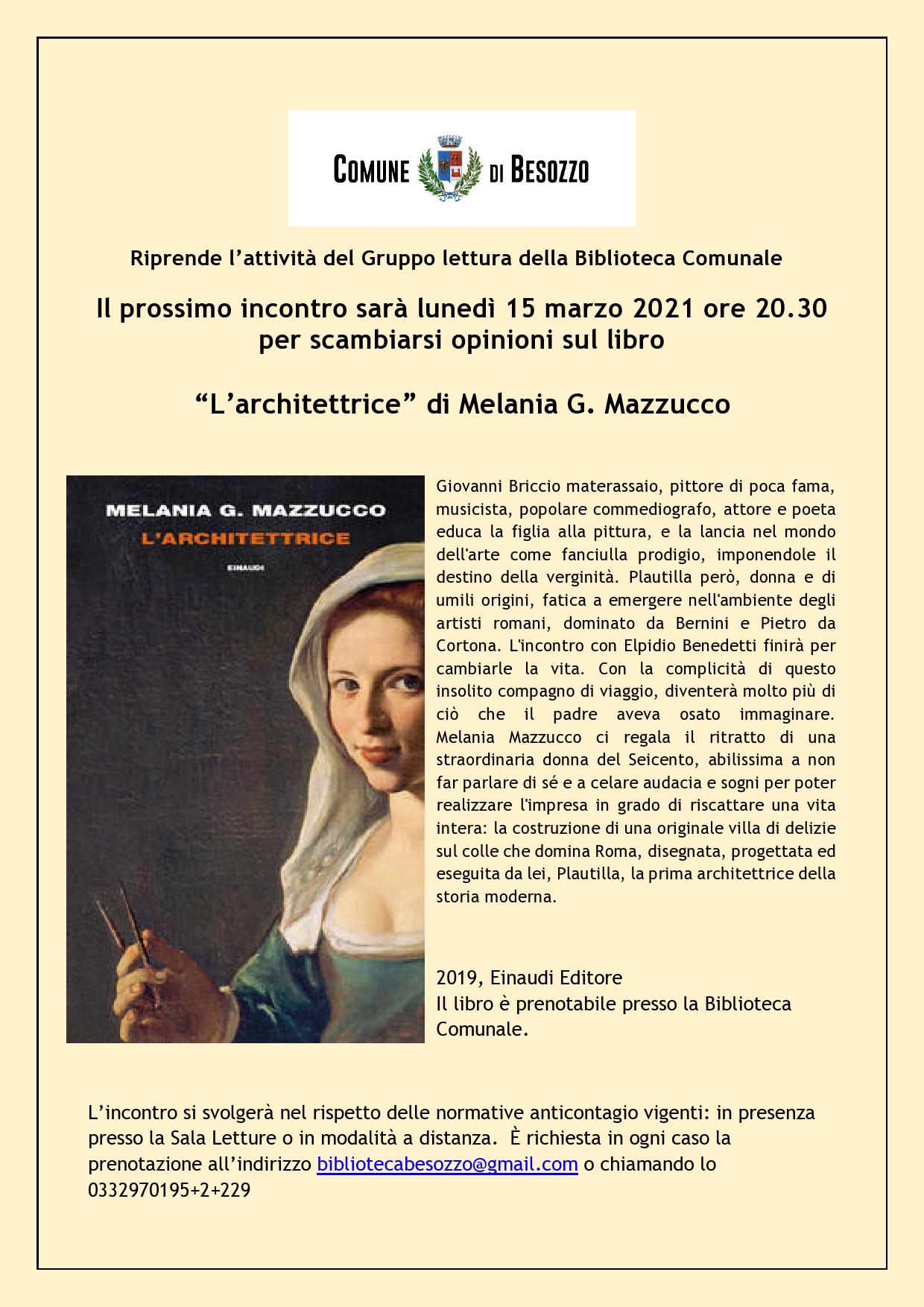 COMUNE DI BESOZZO

Riprende l'attività del Gruppo lettura della Biblioteca Comunale

Il prossimo incontro sarà lunedì 15 marzo 2021 ore 20.30 per scambiarsi opinioni sul libro

"L'architettrice" di Melania G. Mazzucco

MELANIA G. MAZZUCCO
L'ARCHITETTRICE
EINAUDI

Giovanni Briccio materassaio, pittore di poca fama, musicista, popolare commediografo, attore e poeta educa la figlia alla pittura, e la lancia nel mondo dell'arte come fanciulla prodigio, imponendole il destino della verginità. Plautilla però, donna e di umili origini, fatica a emergere nell'ambiente degli artisti romani, dominato da Bernini e Pietro da Cortona. L'incontro con Elpidio Benedetti finirà per cambiarle la vita. Con la complicità di questo insolito compagno di viaggio, diventerà molto più di ciò che il padre aveva osato immaginare. Melania Mazzucco ci regala il ritratto di una straordinaria donna del Seicento, abilissima a non far parlare di sé e a celare audacia e sogni per poter realizzare l'impresa in grado di riscattare una vita intera: la costruzione di una originale villa di delizie sul colle che domina Roma, disegnata, progettata ed eseguita da lei, Plautilla, la prima architettrice della storia moderna.

2019, Einaudi Editore
Il libro è prenotabile presso la Biblioteca Comunale.

L'incontro si svolgerà nel rispetto delle normative anticontagio vigenti: in presenza presso la Sala Letture o in modalità a distanza. È richiesta in ogni caso la prenotazione all'indirizzo bibliotecabesozzo@gmail.com o chiamando lo 0332970195+2+229